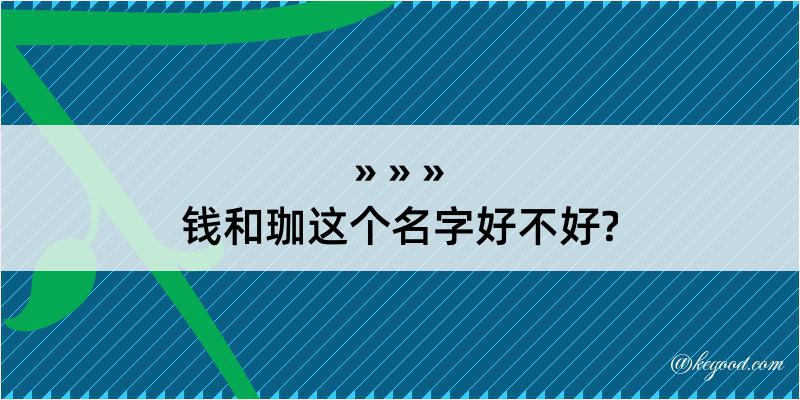 » » »
钱和珈这个名字好不好?

@kegood.com